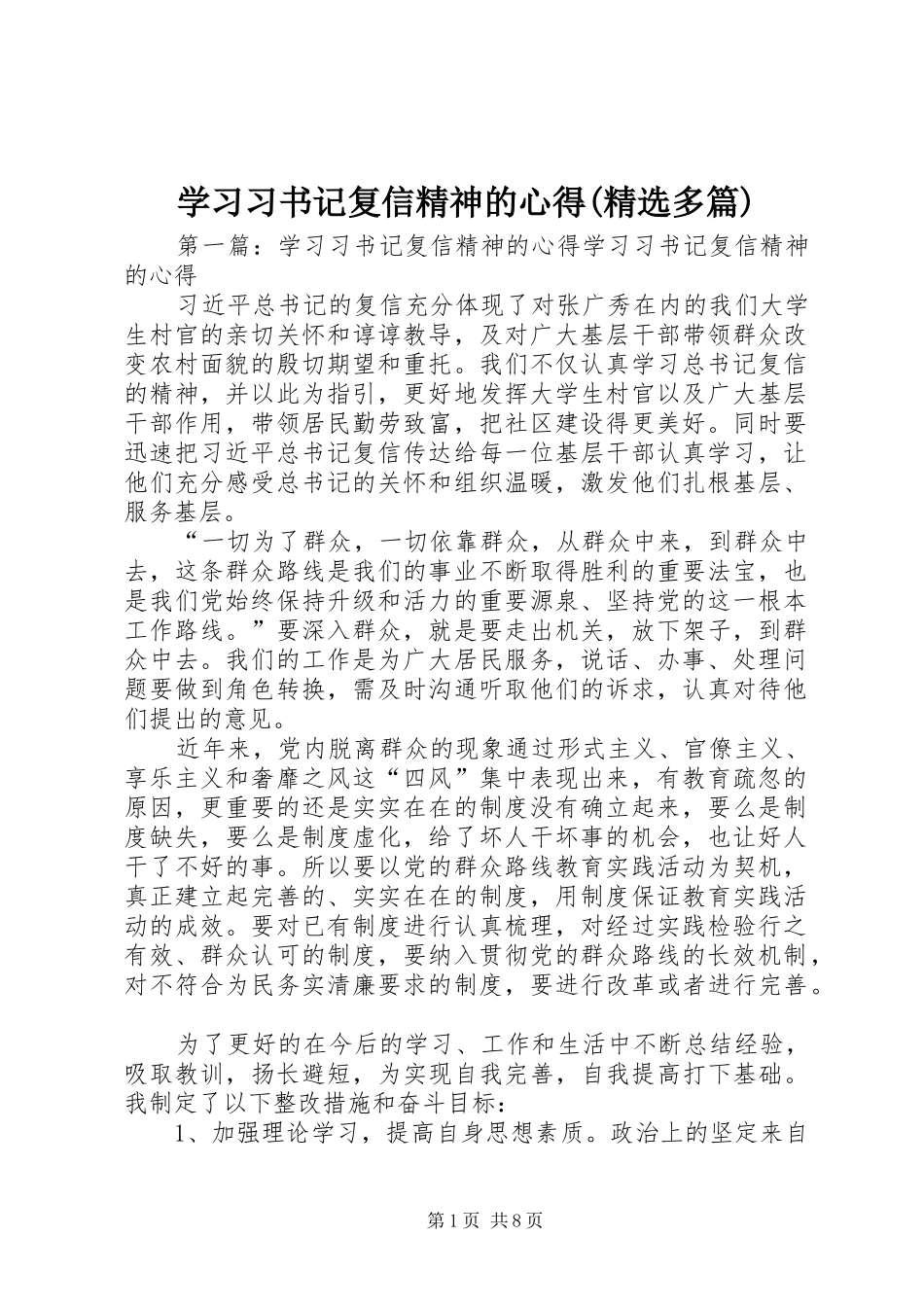 学习习书记复信精神的心得(精选多篇)

第一篇：学习习书记复信精神的心得学习习书记复信精神的心得

习近平总书记的复信充分体现了对张广秀在内的我们大学生村官的亲切关怀和谆谆教导，及对广大基层干部带领群众改变农村面貌的殷切期望和重托。我们不仅认真学习总书记复信的精神，并以此为指引，更好地发挥大学生村官以及广大基层干部作用，带领居民勤劳致富，把社区建设得更美好。同时要迅速把习近平总书记复信传达给每一位基层干部认真学习，让他们充分感受总书记的关怀和组织温暖，激发他们扎根基层、服务基层。

“一切为了群众，一切依靠群众，从群众中来，到群众中去，这条群众路线是我们的事业不断取得胜利的重要法宝，也是我们党始终保持升级和活力的重要源泉、坚持党的这一根本工作路线。”要深入群众，就是要走出机关，放下架子，到群众中去。我们的工作是为广大居民服务，说话、办事、处理问题要做到角色转换，需及时沟通听取他们的诉求，认真对待他们提出的意见。

近年来，党内脱离群众的现象通过形式主义、官僚主义、享乐主义和奢靡之风这“四风”集中表现出来，有教育疏忽的原因，更重要的还是实实在在的制度没有确立起来，要么是制度缺失，要么是制度虚化，给了坏人干坏事的机会，也让好人干了不好的事。所以要以党的群众路线教育实践活动为契机，真正建立起完善的、实实在在的制度，用制度保证教育实践活动的成效。要对已有制度进行认真梳理，对经过实践检验行之有效、群众认可的制度，要纳入贯彻党的群众路线的长效机制，对不符合为民务实清廉要求的制度，要进行改革或者进行完善。

为了更好的在今后的学习、工作和生活中不断总结经验，吸取教训，扬长避短，为实现自我完善，自我提高打下基础。我制定了以下整改措施和奋斗目标：

1、加强理论学习，提高自身思想素质。政治上的坚定来自

第1页 共8页